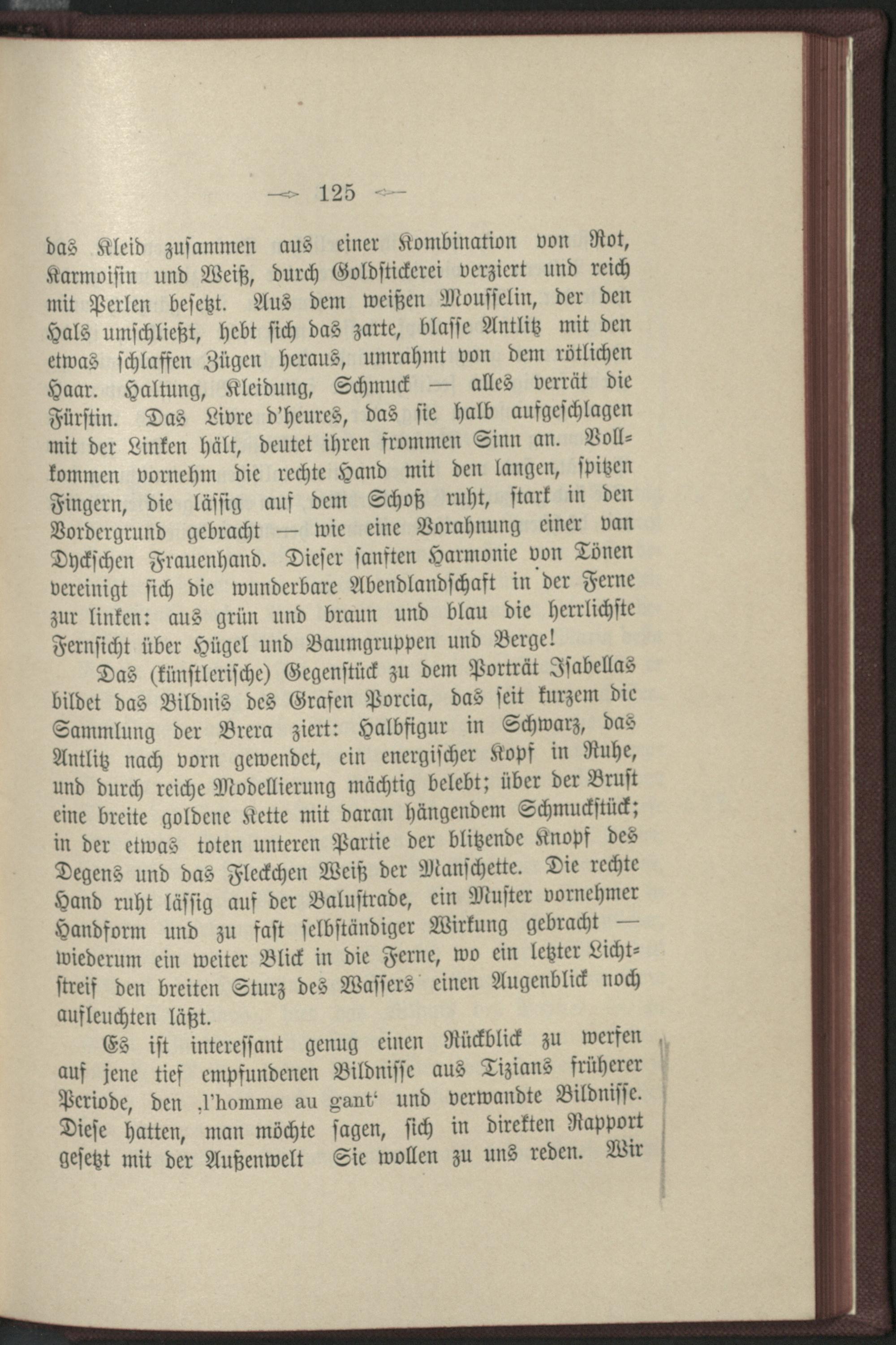 125

das Kleid zusammen aus einer Kombination von Rot, Karmoisin und Weiß, durch Goldstickerei verziert und reich mit Perlen besetzt. Aus dem weißen Mousselin, der den Hals umschließt, hebt sich das zarte, blasse Antlitz mit den etwas schlaffen Zügen heraus, umrahmt von dem rötlichen Haar. Haltung, Kleidung, Schmuck — alles verrät die Fürstin. Das Livre d'heures, das sie halb aufgeschlagen mit der Linken hält, deutet ihren frommen Sinn an. Vollkommen vornehm die rechte Hand mit den langen, spitzen Fingern, die lässig auf dem Schoß ruht, stark in den Vordergrund gebracht — wie eine Vorahnung einer van Dyckschen Frauenhand. Dieser sanften Harmonie von Tönen vereinigt sich die wunderbare Abendlandschaft in der Ferne zur linken: aus grün und braun und blau die herrlichste Fernsicht über Hügel und Baumgruppen und Berge!

Das (künstlerische) Gegenstück zu dem Porträt Isabellas bildet das Bildnis des Grafen Porcia, das seit kurzem die Sammlung der Brera ziert: Halbfigur in Schwarz, das Antlitz nach vorn gewendet, ein energischer Kopf in Ruhe, und durch reiche Modellierung mächtig belebt; über der Brust eine breite goldene Kette mit daran hängendem Schmuckstück; in der etwas toten unteren Partie der blitzende Knopf des Degens und das Fleckchen Weiß der Manschette. Die rechte Hand ruht lässig auf der Balustrade, ein Muster vornehmer Handform und zu fast selbständiger Wirkung gebracht — wiederum ein weiter Blick in die Ferne, wo ein letzter Lichtstreif den breiten Sturz des Wassers einen Augenblick noch aufleuchten läßt.

Es ist interessant genug einen Rückblick zu werfen auf jene tief empfundenen Bildnisse aus Tizians früherer Periode, den ‚l'homme au gant' und verwandte Bildnisse. Diese hatten, man möchte sagen, sich in direkten Rapport gesetzt mit der Außenwelt Sie wollen zu uns reden. Wir